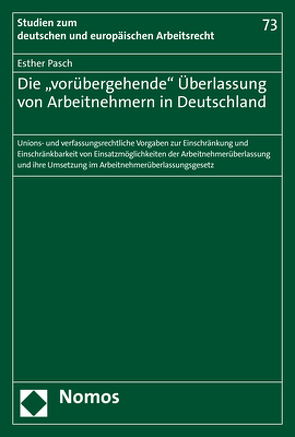 Studien zum deutschen und europäischen Arbeitsrecht

73

Esther Pasch

Die „vorübergehende“ Überlassung von Arbeitnehmern in Deutschland

Unions- und verfassungsrechtliche Vorgaben zur Einschränkung und Einschränkbarkeit von Einsatzmöglichkeiten der Arbeitnehmerüberlassung und ihre Umsetzung im Arbeitnehmerüberlassungsgesetz

Nomos